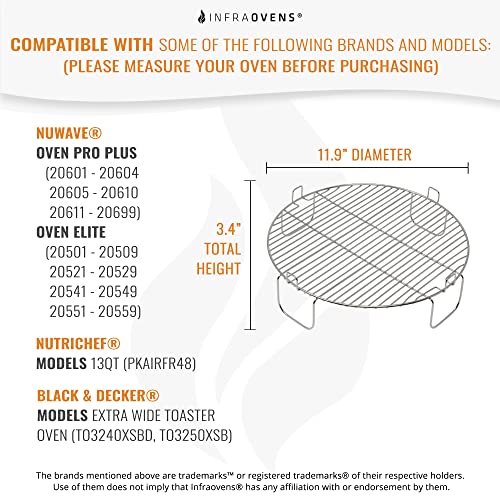 INFRAOVENS®

COMPATIBLE WITH SOME OF THE FOLLOWING BRANDS AND MODELS: (PLEASE MEASURE YOUR OVEN BEFORE PURCHASING)

NUWAVE®
OVEN PRO PLUS
(20601 - 20604
20605 - 20610
20611 - 20699)
OVEN ELITE
(20501 - 20509
20521 - 20529
20541 - 20549
20551 - 20559)

NUTRICHEF®
MODELS 13QT (PKAIRFR48)

BLACK & DECKER®
MODELS EXTRA WIDE TOASTER OVEN (TO3240XSBD, TO3250XSB)

11.9" DIAMETER

3.4" TOTAL HEIGHT

The brands mentioned above are trademarks™ or registered trademarks® of their respective holders. Use of them does not imply that Infraovens® has any affiliation with or endorsement by them.